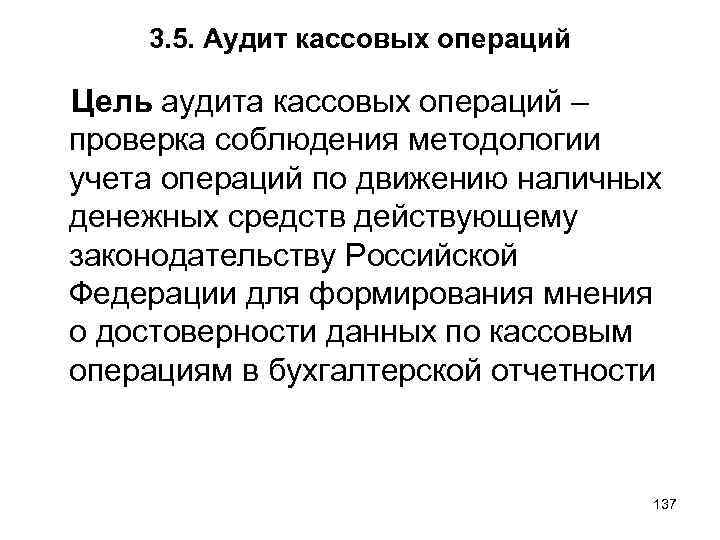 3.5. Аудит кассовых операций

Цель аудита кассовых операций – проверка соблюдения методологии учета операций по движению наличных денежных средств действующему законодательству Российской Федерации для формирования мнения о достоверности данных по кассовым операциям в бухгалтерской отчетности

137